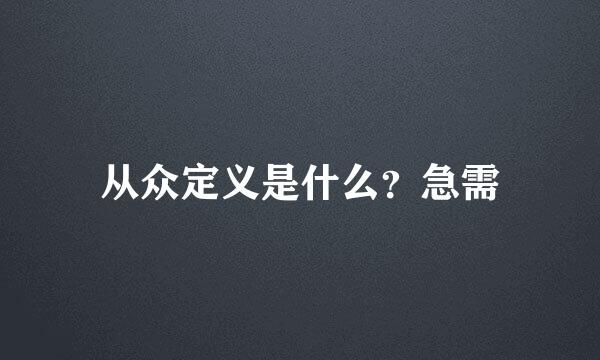 从众定义是什么？急需